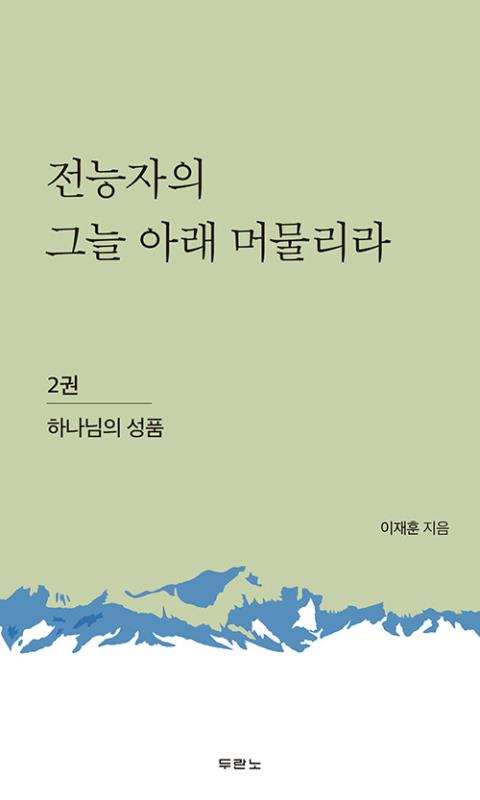 전능자의
그늘 아래 머물리라

2권

하나님의 성품

이재훈 지음

두란노